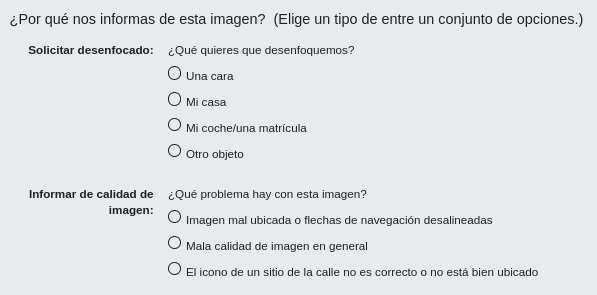 ¿Por qué nos informas de esta imagen? (Elige un tipo de entre un conjunto de opciones.)

Solicitar desenfocado: ¿Qué quieres que desenfoquemos?

Una cara

Mi casa

Mi coche/una matrícula

Otro objeto

Informar de calidad de imagen: ¿Qué problema hay con esta imagen?

Imagen mal ubicada o flechas de navegación desalineadas

Mala calidad de imagen en general

El icono de un sitio de la calle no es correcto o no está bien ubicado